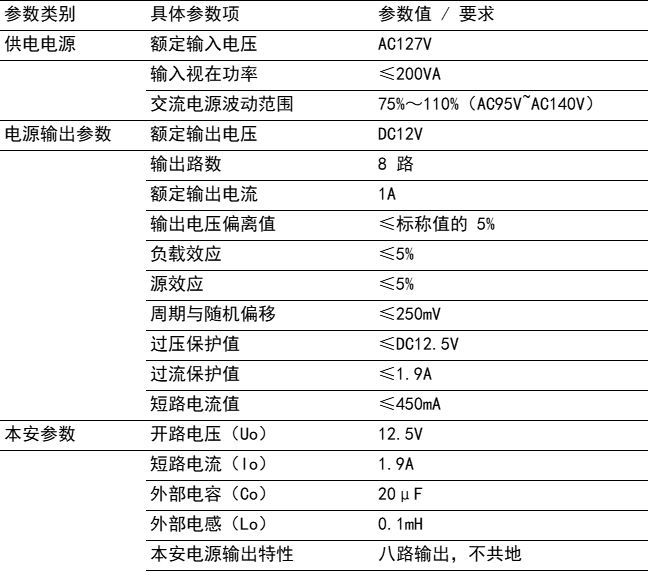 | 参数类别 | 具体参数项 | 参数值 / 要求 |
|---|---|---|
| 供电电源 | 额定输入电压 | AC127V |
|  | 输入视在功率 | ≤200VA |
|  | 交流电源波动范围 | 75%～110%（AC95V~AC140V） |
| 电源输出参数 | 额定输出电压 | DC12V |
|  | 输出路数 | 8路 |
|  | 额定输出电流 | 1A |
|  | 输出电压偏离值 | ≤标称值的5% |
|  | 负载效应 | ≤5% |
|  | 源效应 | ≤5% |
|  | 周期与随机偏移 | ≤250mV |
|  | 过压保护值 | ≤DC12.5V |
|  | 过流保护值 | ≤1.9A |
|  | 短路电流值 | ≤450mA |
| 本安参数 | 开路电压（Uo） | 12.5V |
|  | 短路电流（Io） | 1.9A |
|  | 外部电容（Co） | 20μF |
|  | 外部电感（Lo） | 0.1mH |
|  | 本安电源输出特性 | 八路输出，不共地 |